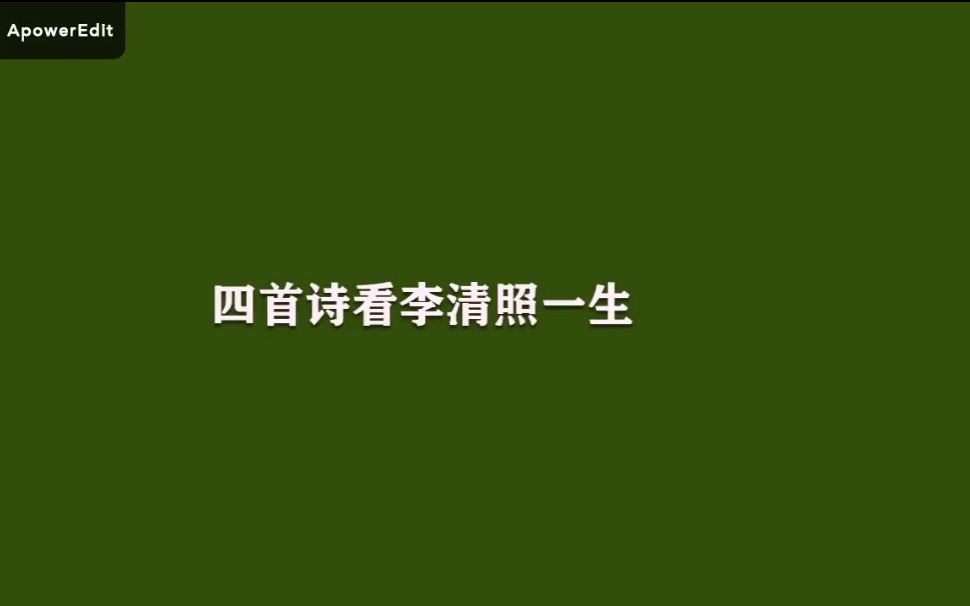 ApowerEdit

四首诗看李清照一生